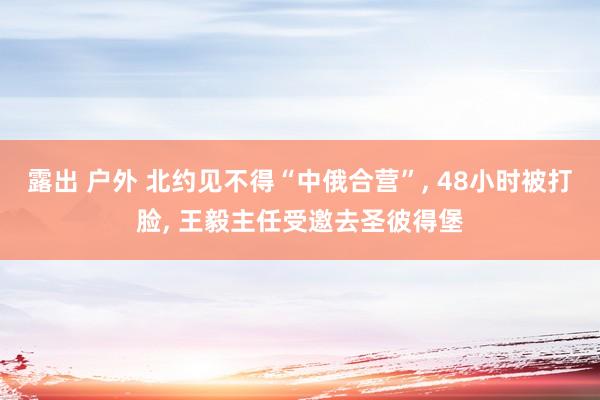 露出 户外 北约见不得“中俄合营”, 48小时被打脸, 王毅主任受邀去圣彼得堡